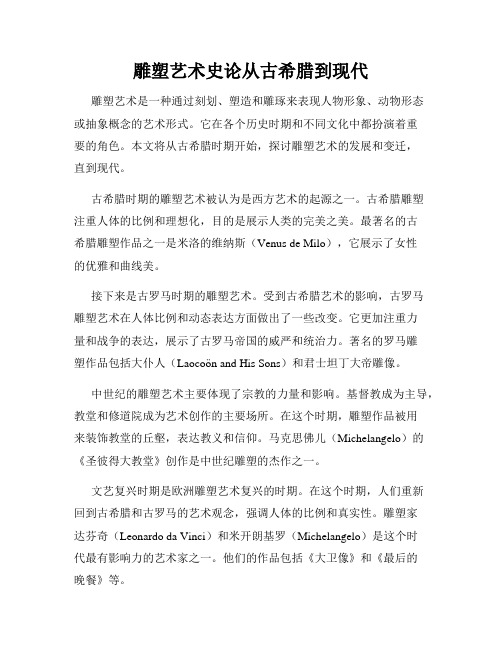 雕塑艺术史论从古希腊到现代

雕塑艺术是一种通过刻划、塑造和雕琢来表现人物形象、动物形态或抽象概念的艺术形式。它在各个历史时期和不同文化中都扮演着重要的角色。本文将从古希腊时期开始，探讨雕塑艺术的发展和变迁，直到现代。

古希腊时期的雕塑艺术被认为是西方艺术的起源之一。古希腊雕塑注重人体的比例和理想化，目的是展示人类的完美之美。最著名的古希腊雕塑作品之一是米洛的维纳斯（Venus de Milo），它展示了女性的优雅和曲线美。

接下来是古罗马时期的雕塑艺术。受到古希腊艺术的影响，古罗马雕塑艺术在人体比例和动态表达方面做出了一些改变。它更加注重力量和战争的表达，展示了古罗马帝国的威严和统治力。著名的罗马雕塑作品包括大仆人（Laocoön and His Sons）和君士坦丁大帝雕像。

中世纪的雕塑艺术主要体现了宗教的力量和影响。基督教成为主导，教堂和修道院成为艺术创作的主要场所。在这个时期，雕塑作品被用来装饰教堂的丘壑，表达教义和信仰。马克思佛儿（Michelangelo）的《圣彼得大教堂》创作是中世纪雕塑的杰作之一。

文艺复兴时期是欧洲雕塑艺术复兴的时期。在这个时期，人们重新回到古希腊和古罗马的艺术观念，强调人体的比例和真实性。雕塑家达芬奇（Leonardo da Vinci）和米开朗基罗（Michelangelo）是这个时代最有影响力的艺术家之一。他们的作品包括《大卫像》和《最后的晚餐》等。